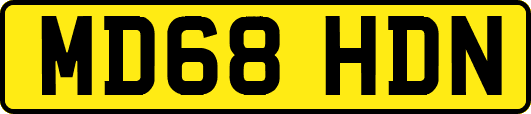 MD68 HDN